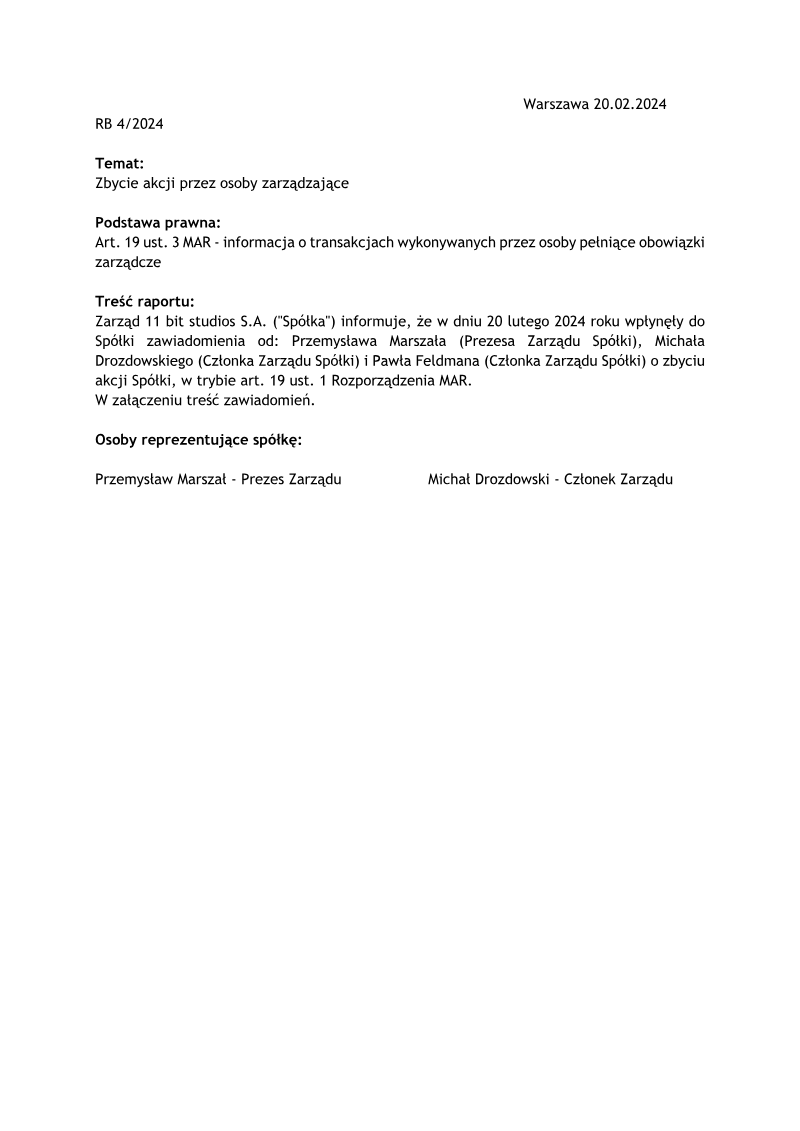 Warszawa 20.02.2024

RB 4/2024

**Temat:**
Zbycie akcji przez osoby zarządzające

**Podstawa prawna:**
Art. 19 ust. 3 MAR - informacja o transakcjach wykonywanych przez osoby pełniące obowiązki zarządcze

**Treść raportu:**
Zarząd 11 bit studios S.A. ("Spółka") informuje, że w dniu 20 lutego 2024 roku wpłynęły do Spółki zawiadomienia od: Przemysława Marszała (Prezesa Zarządu Spółki), Michała Drozdowskiego (Członka Zarządu Spółki) i Pawła Feldmana (Członka Zarządu Spółki) o zbyciu akcji Spółki, w trybie art. 19 ust. 1 Rozporządzenia MAR.
W załączeniu treść zawiadomień.

**Osoby reprezentujące spółkę:**

Przemysław Marszał - Prezes Zarządu

Michał Drozdowski - Członek Zarządu